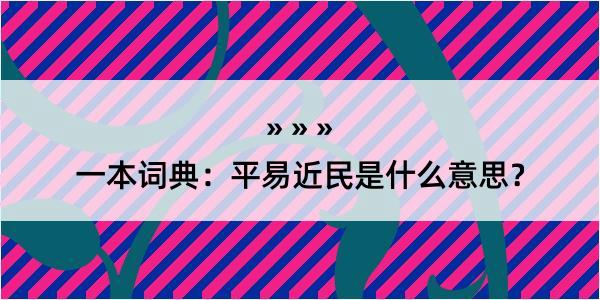 » » »

一本词典：平易近民是什么意思？